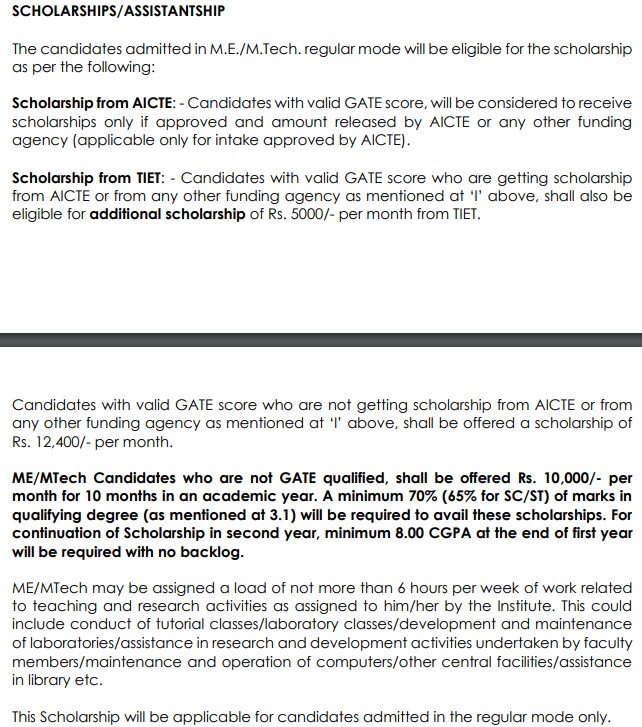 SCHOLARSHIPS/ASSISTANTSHIP

The candidates admitted in M.E./M.Tech. regular mode will be eligible for the scholarship as per the following:

Scholarship from AICTE: - Candidates with valid GATE score, will be considered to receive scholarships only if approved and amount released by AICTE or any other funding agency (applicable only for intake approved by AICTE).

Scholarship from TIET: - Candidates with valid GATE score who are getting scholarship from AICTE or from any other funding agency as mentioned at 'I' above, shall also be eligible for additional scholarship of Rs. 5000/- per month from TIET.

Candidates with valid GATE score who are not getting scholarship from AICTE or from any other funding agency as mentioned at 'I' above, shall be offered a scholarship of Rs. 12,400/- per month.

ME/MTech Candidates who are not GATE qualified, shall be offered Rs. 10,000/- per month for 10 months in an academic year. A minimum 70% (65% for SC/ST) of marks in qualifying degree (as mentioned at 3.1) will be required to avail these scholarships. For continuation of Scholarship in second year, minimum 8.00 CGPA at the end of first year will be required with no backlog.

ME/MTech may be assigned a load of not more than 6 hours per week of work related to teaching and research activities as assigned to him/her by the Institute. This could include conduct of tutorial classes/laboratory classes/development and maintenance of laboratories/assistance in research and development activities undertaken by faculty members/maintenance and operation of computers/other central facilities/assistance in library etc.

This Scholarship will be applicable for candidates admitted in the regular mode only.